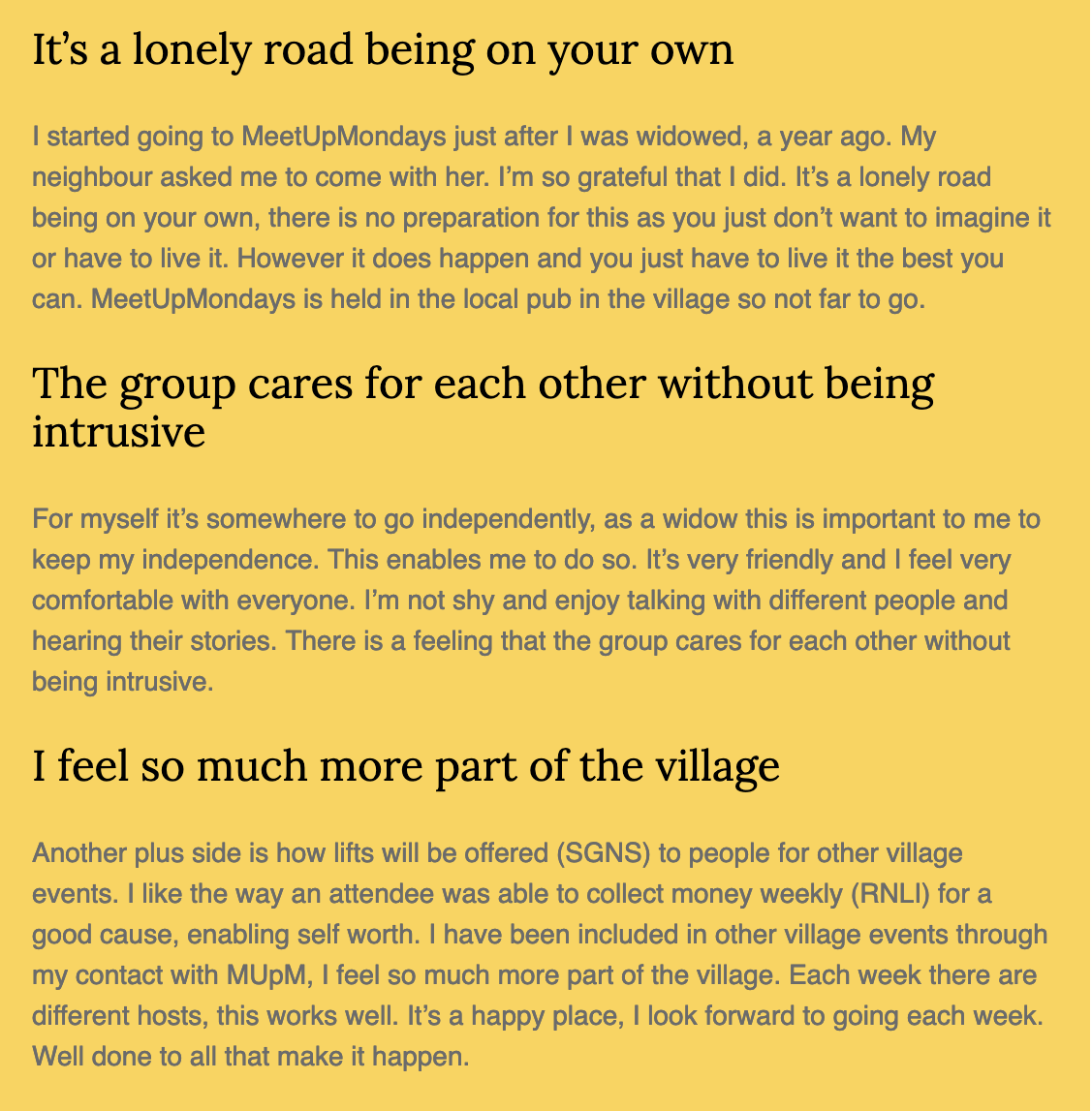 It's a lonely road being on your own

I started going to MeetUpMondays just after I was widowed, a year ago. My neighbour asked me to come with her. I'm so grateful that I did. It's a lonely road being on your own, there is no preparation for this as you just don't want to imagine it or have to live it. However it does happen and you just have to live it the best you can. MeetUpMondays is held in the local pub in the village so not far to go.

The group cares for each other without being intrusive

For myself it's somewhere to go independently, as a widow this is important to me to keep my independence. This enables me to do so. It's very friendly and I feel very comfortable with everyone. I'm not shy and enjoy talking with different people and hearing their stories. There is a feeling that the group cares for each other without being intrusive.

I feel so much more part of the village

Another plus side is how lifts will be offered (SGNS) to people for other village events. I like the way an attendee was able to collect money weekly (RNLI) for a good cause, enabling self worth. I have been included in other village events through my contact with MUpM, I feel so much more part of the village. Each week there are different hosts, this works well. It's a happy place, I look forward to going each week. Well done to all that make it happen.